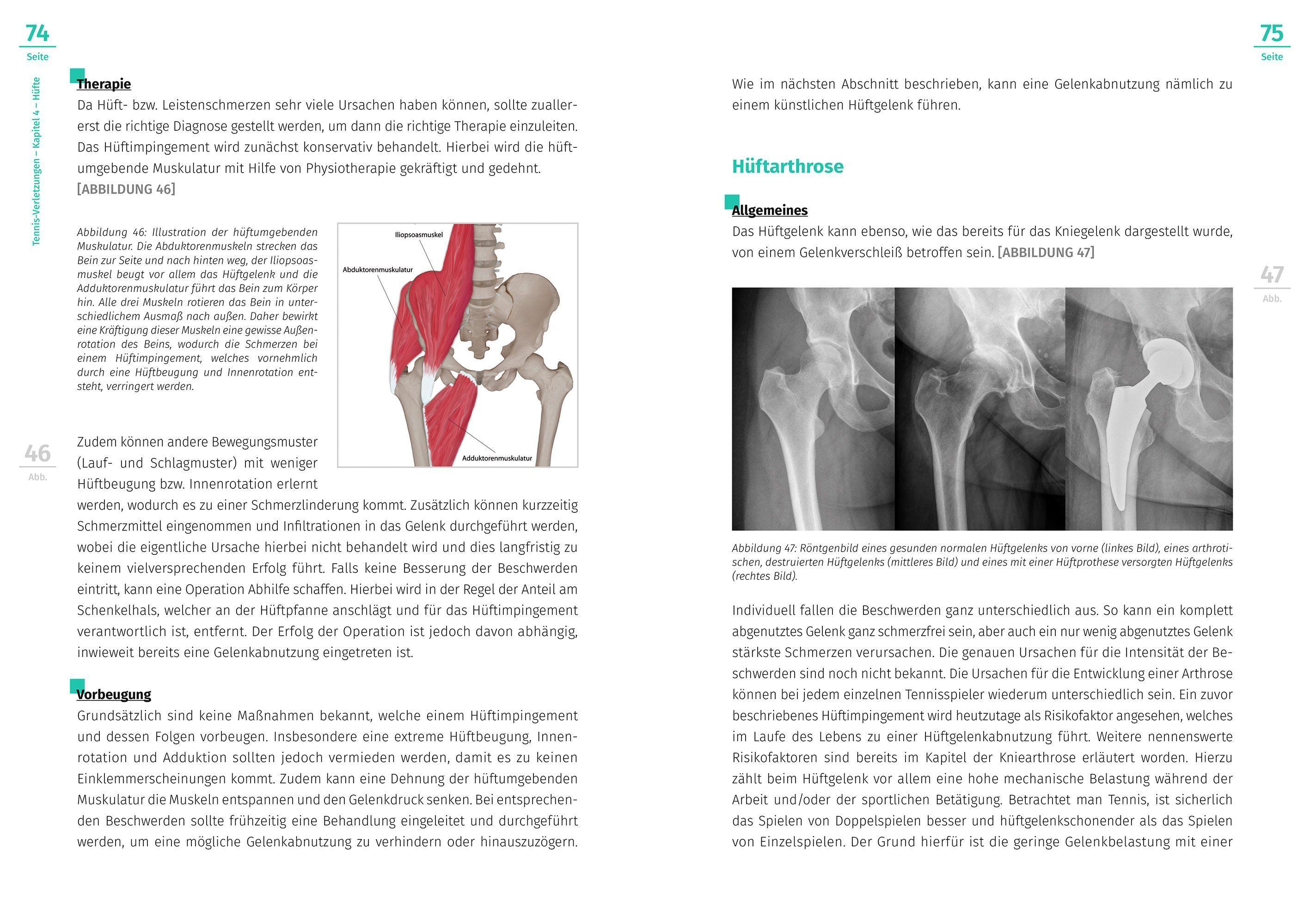 74
Seite

Tennis-Verletzungen – Kapitel 4 – Hüfte

Therapie
Da Hüft- bzw. Leistenschmerzen sehr viele Ursachen haben können, sollte zuallererst die richtige Diagnose gestellt werden, um dann die richtige Therapie einzuleiten. Das Hüftimpingement wird zunächst konservativ behandelt. Hierbei wird die hüftumgebende Muskulatur mit Hilfe von Physiotherapie gekräftigt und gedehnt. [ABBILDUNG 46]

Abbildung 46: Illustration der hüftumgebenden Muskulatur. Die Abduktorenmuskeln strecken das Bein zur Seite und nach hinten weg, der Iliopsoasmuskel beugt vor allem das Hüftgelenk und die Adduktorenmuskulatur führt das Bein zum Körper hin. Alle drei Muskeln rotieren das Bein in unterschiedlichem Ausmaß nach außen. Daher bewirkt eine Kräftigung dieser Muskeln eine gewisse Außenrotation des Beins, wodurch die Schmerzen bei einem Hüftimpingement, welches vornehmlich durch eine Hüftbeugung und Innenrotation entsteht, verringert werden.

Iliopsoasmuskel
Abduktorenmuskulatur
Adduktorenmuskulatur

46
Abb.

Zudem können andere Bewegungsmuster (Lauf- und Schlagmuster) mit weniger Hüftbeugung bzw. Innenrotation erlernt werden, wodurch es zu einer Schmerzlinderung kommt. Zusätzlich können kurzzeitig Schmerzmittel eingenommen und Infiltrationen in das Gelenk durchgeführt werden, wobei die eigentliche Ursache hierbei nicht behandelt wird und dies langfristig zu keinem vielversprechenden Erfolg führt. Falls keine Besserung der Beschwerden eintritt, kann eine Operation Abhilfe schaffen. Hierbei wird in der Regel der Anteil am Schenkelhals, welcher an der Hüftpfanne anschlägt und für das Hüftimpingement verantwortlich ist, entfernt. Der Erfolg der Operation ist jedoch davon abhängig, inwieweit bereits eine Gelenkabnutzung eingetreten ist.

Vorbeugung
Grundsätzlich sind keine Maßnahmen bekannt, welche einem Hüftimpingement und dessen Folgen vorbeugen. Insbesondere eine extreme Hüftbeugung, Innenrotation und Adduktion sollten jedoch vermieden werden, damit es zu keinen Einklemmerscheinungen kommt. Zudem kann eine Dehnung der hüftumgebenden Muskulatur die Muskeln entspannen und den Gelenkdruck senken. Bei entsprechenden Beschwerden sollte frühzeitig eine Behandlung eingeleitet und durchgeführt werden, um eine mögliche Gelenkabnutzung zu verhindern oder hinauszuzögern.

75
Seite

Wie im nächsten Abschnitt beschrieben, kann eine Gelenkabnutzung nämlich zu einem künstlichen Hüftgelenk führen.

Hüftarthrose

Allgemeines
Das Hüftgelenk kann ebenso, wie das bereits für das Kniegelenk dargestellt wurde, von einem Gelenkverschleiß betroffen sein. [ABBILDUNG 47]

47
Abb.

Abbildung 47: Röntgenbild eines gesunden normalen Hüftgelenks von vorne (linkes Bild), eines arthrotischen, destruierten Hüftgelenks (mittleres Bild) und eines mit einer Hüftprothese versorgten Hüftgelenks (rechtes Bild).

Individuell fallen die Beschwerden ganz unterschiedlich aus. So kann ein komplett abgenutztes Gelenk ganz schmerzfrei sein, aber auch ein nur wenig abgenutztes Gelenk stärkste Schmerzen verursachen. Die genauen Ursachen für die Intensität der Beschwerden sind noch nicht bekannt. Die Ursachen für die Entwicklung einer Arthrose können bei jedem einzelnen Tennisspieler wiederum unterschiedlich sein. Ein zuvor beschriebenes Hüftimpingement wird heutzutage als Risikofaktor angesehen, welches im Laufe des Lebens zu einer Hüftgelenkabnutzung führt. Weitere nennenswerte Risikofaktoren sind bereits im Kapitel der Kniearthrose erläutert worden. Hierzu zählt beim Hüftgelenk vor allem eine hohe mechanische Belastung während der Arbeit und/oder der sportlichen Betätigung. Betrachtet man Tennis, ist sicherlich das Spielen von Doppelspielen besser und hüftgelenkschonender als das Spielen von Einzelspielen. Der Grund hierfür ist die geringe Gelenkbelastung mit einer